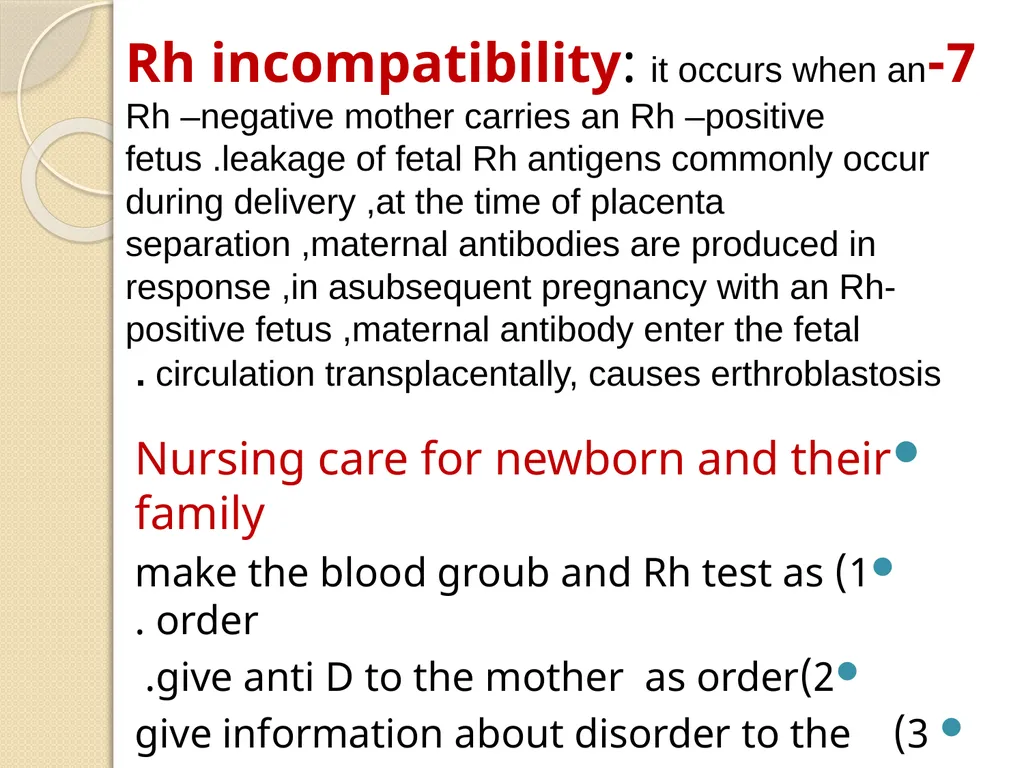 Rh incompatibility: it occurs when an-7 Rh –negative mother carries an Rh –positive fetus .leakage of fetal Rh antigens commonly occur during delivery ,at the time of placenta separation ,maternal antibodies are produced in response ,in asubsequent pregnancy with an Rh-positive fetus ,maternal antibody enter the fetal . circulation transplacentally, causes erthroblastosis

Nursing care for newborn and their family

make the blood groub and Rh test as (1 . order

.give anti D to the mother as order(2

give information about disorder to the (3